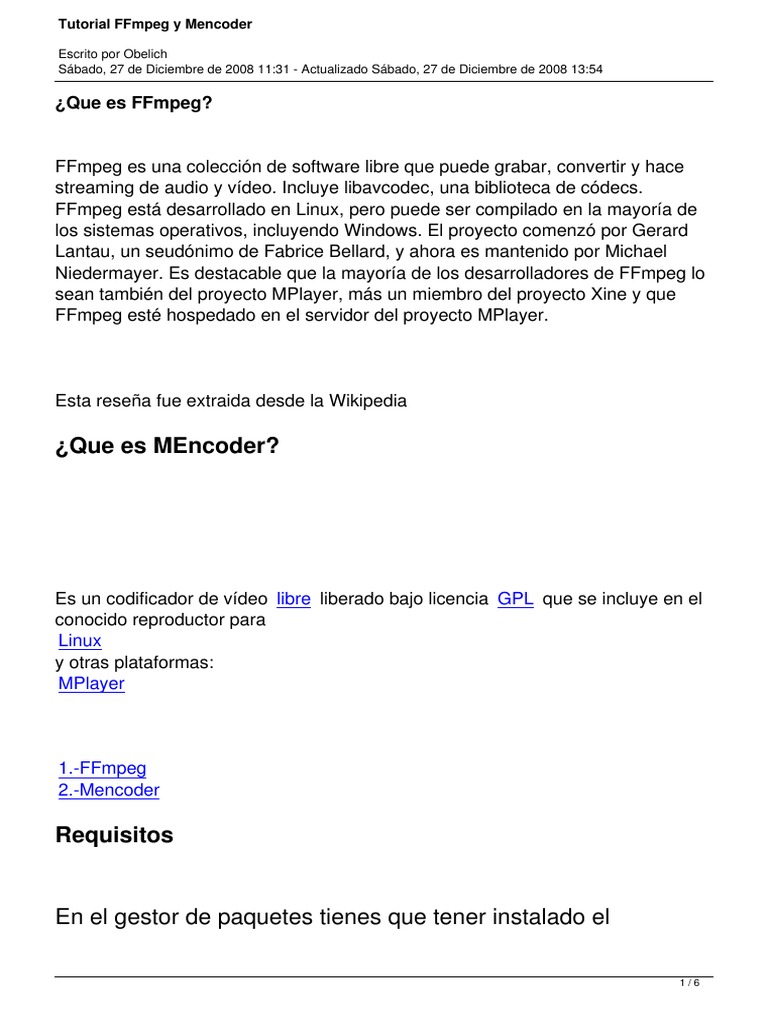 Tutorial FFmpeg y Mencoder

Escrito por Obelich
Sábado, 27 de Diciembre de 2008 11:31 - Actualizado Sábado, 27 de Diciembre de 2008 13:54

¿Que es FFmpeg?

FFmpeg es una colección de software libre que puede grabar, convertir y hace streaming de audio y vídeo. Incluye libavcodec, una biblioteca de códecs. FFmpeg está desarrollado en Linux, pero puede ser compilado en la mayoría de los sistemas operativos, incluyendo Windows. El proyecto comenzó por Gerard Lantau, un seudónimo de Fabrice Bellard, y ahora es mantenido por Michael Niedermayer. Es destacable que la mayoría de los desarrolladores de FFmpeg lo sean también del proyecto MPlayer, más un miembro del proyecto Xine y que FFmpeg esté hospedado en el servidor del proyecto MPlayer.

Esta reseña fue extraida desde la Wikipedia

¿Que es MEncoder?

Es un codificador de vídeo libre liberado bajo licencia GPL que se incluye en el conocido reproductor para Linux y otras plataformas: MPlayer

1.-FFmpeg
2.-Mencoder

Requisitos

En el gestor de paquetes tienes que tener instalado el

1 / 6